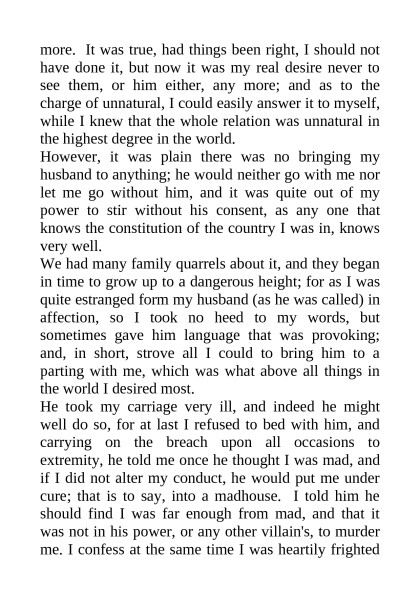 more. It was true, had things been right, I should not have done it, but now it was my real desire never to see them, or him either, any more; and as to the charge of unnatural, I could easily answer it to myself, while I knew that the whole relation was unnatural in the highest degree in the world.

However, it was plain there was no bringing my husband to anything; he would neither go with me nor let me go without him, and it was quite out of my power to stir without his consent, as any one that knows the constitution of the country I was in, knows very well.

We had many family quarrels about it, and they began in time to grow up to a dangerous height; for as I was quite estranged form my husband (as he was called) in affection, so I took no heed to my words, but sometimes gave him language that was provoking; and, in short, strove all I could to bring him to a parting with me, which was what above all things in the world I desired most.

He took my carriage very ill, and indeed he might well do so, for at last I refused to bed with him, and carrying on the breach upon all occasions to extremity, he told me once he thought I was mad, and if I did not alter my conduct, he would put me under cure; that is to say, into a madhouse. I told him he should find I was far enough from mad, and that it was not in his power, or any other villain's, to murder me. I confess at the same time I was heartily frighted